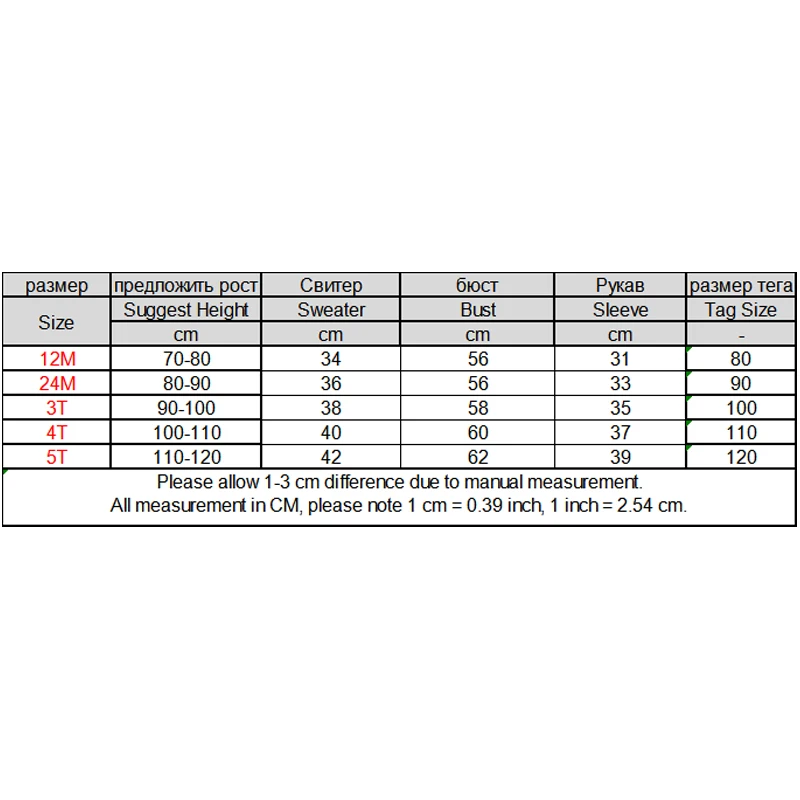 | размер | предложить рост | Свитер | бюст | Рукав | размер тега |
|---|---|---|---|---|---|
| Size | Suggest Height | Sweater | Bust | Sleeve | Tag Size |
| | cm | cm | cm | cm | - |
| 12M | 70-80 | 34 | 56 | 31 | 80 |
| 24M | 80-90 | 36 | 56 | 33 | 90 |
| 3T | 90-100 | 38 | 58 | 35 | 100 |
| 4T | 100-110 | 40 | 60 | 37 | 110 |
| 5T | 110-120 | 42 | 62 | 39 | 120 |

Please allow 1-3 cm difference due to manual measurement.
All measurement in CM, please note 1 cm = 0.39 inch, 1 inch = 2.54 cm.